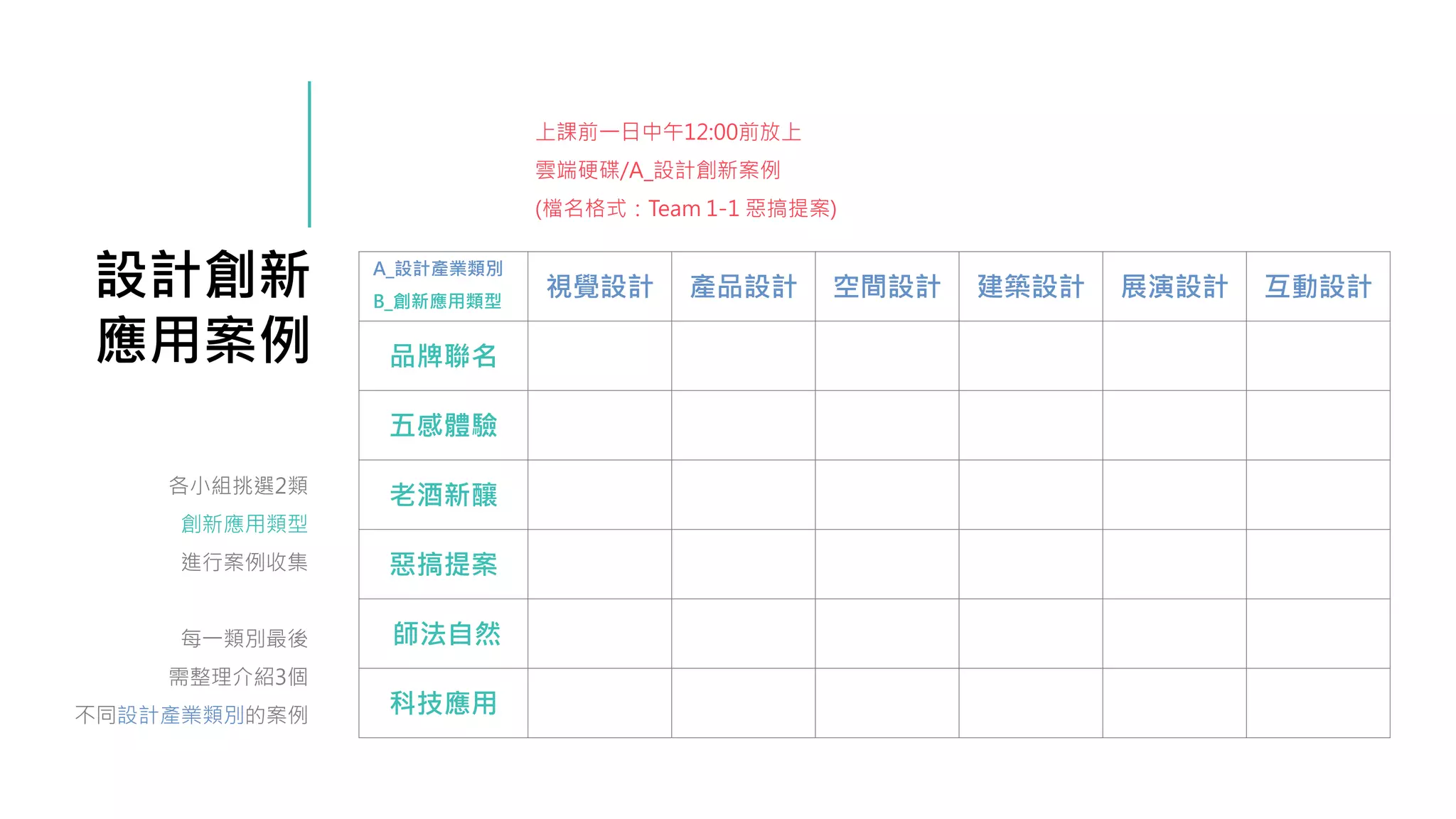 上課前一日中午12:00前放上
雲端硬碟/A_設計創新案例
(檔名格式：Team 1-1 惡搞提案)

設計創新
應用案例

各小組挑選2類
創新應用類型
進行案例收集

每一類別最後
需整理介紹3個
不同設計產業類別的案例

| A_設計產業類別 B_創新應用類型 | 視覺設計 | 產品設計 | 空間設計 | 建築設計 | 展演設計 | 互動設計 |
|---|---|---|---|---|---|---|
| 品牌聯名 | | | | | | |
| 五感體驗 | | | | | | |
| 老酒新釀 | | | | | | |
| 惡搞提案 | | | | | | |
| 師法自然 | | | | | | |
| 科技應用 | | | | | | |